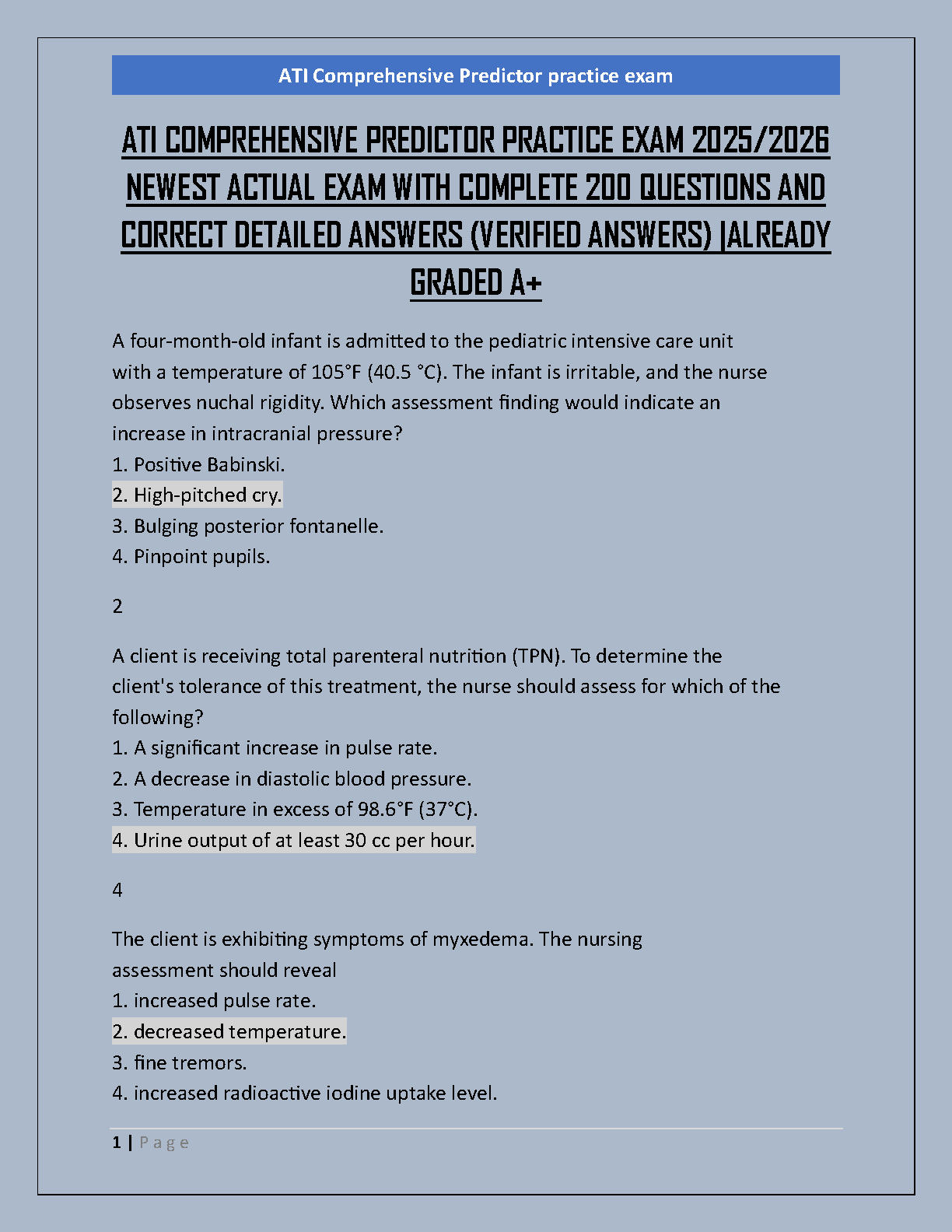 ATI Comprehensive Predictor practice exam

ATI COMPREHENSIVE PREDICTOR PRACTICE EXAM 2025/2026 NEWEST ACTUAL EXAM WITH COMPLETE 200 QUESTIONS AND CORRECT DETAILED ANSWERS (VERIFIED ANSWERS) |ALREADY GRADED A+

A four-month-old infant is admitted to the pediatric intensive care unit with a temperature of 105°F (40.5 °C). The infant is irritable, and the nurse observes nuchal rigidity. Which assessment finding would indicate an increase in intracranial pressure?
1. Positive Babinski.
2. High-pitched cry.
3. Bulging posterior fontanelle.
4. Pinpoint pupils.

2

A client is receiving total parenteral nutrition (TPN). To determine the client's tolerance of this treatment, the nurse should assess for which of the following?
1. A significant increase in pulse rate.
2. A decrease in diastolic blood pressure.
3. Temperature in excess of 98.6°F (37°C).
4. Urine output of at least 30 cc per hour.

4

The client is exhibiting symptoms of myxedema. The nursing assessment should reveal
1. increased pulse rate.
2. decreased temperature.
3. fine tremors.
4. increased radioactive iodine uptake level.

1 | Page